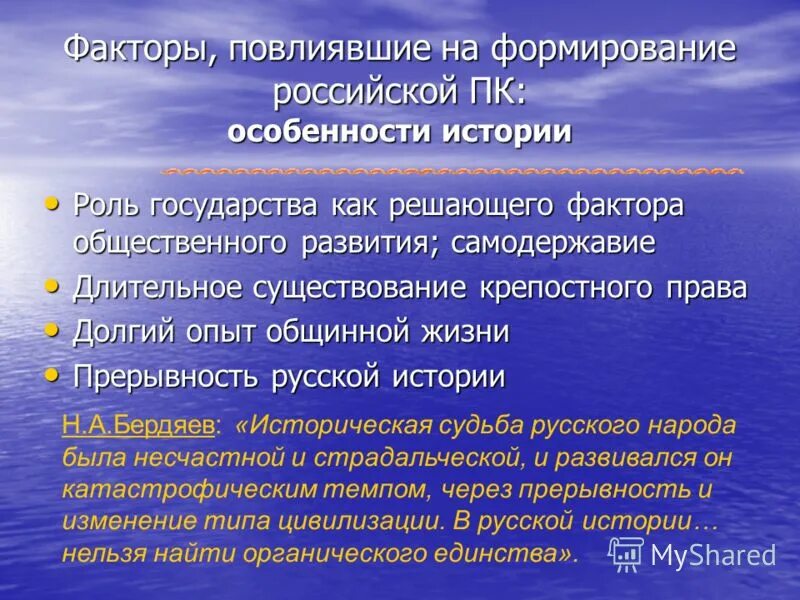 Факторы, повлиявшие на формирование российской ПК:
особенности истории

• Роль государства как решающего фактора общественного развития; самодержавие
• Длительное существование крепостного права
• Долгий опыт общинной жизни
• Прерывность русской истории

Н.А.Бердяев: «Историческая судьба русского народа была несчастной и страдальческой, и развивался он катастрофическим темпом, через прерывность и изменение типа цивилизации. В русской истории… нельзя найти органического единства».

MyShared